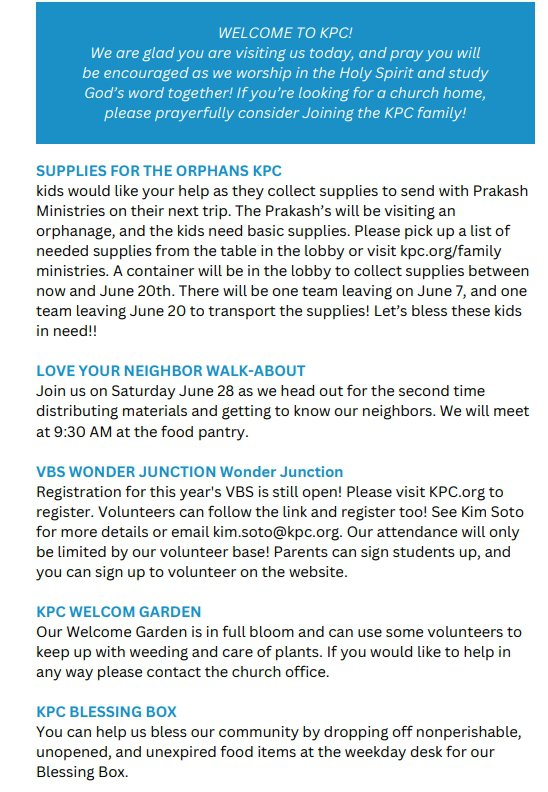 WELCOME TO KPC!
We are glad you are visiting us today, and pray you will be encouraged as we worship in the Holy Spirit and study God's word together! If you're looking for a church home, please prayerfully consider Joining the KPC family!

SUPPLIES FOR THE ORPHANS KPC
kids would like your help as they collect supplies to send with Prakash Ministries on their next trip. The Prakash's will be visiting an orphanage, and the kids need basic supplies. Please pick up a list of needed supplies from the table in the lobby or visit kpc.org/family ministries. A container will be in the lobby to collect supplies between now and June 20th. There will be one team leaving on June 7, and one team leaving June 20 to transport the supplies! Let's bless these kids in need!!

LOVE YOUR NEIGHBOR WALK-ABOUT
Join us on Saturday June 28 as we head out for the second time distributing materials and getting to know our neighbors. We will meet at 9:30 AM at the food pantry.

VBS WONDER JUNCTION Wonder Junction
Registration for this year's VBS is still open! Please visit KPC.org to register. Volunteers can follow the link and register too! See Kim Soto for more details or email kim.soto@kpc.org. Our attendance will only be limited by our volunteer base! Parents can sign students up, and you can sign up to volunteer on the website.

KPC WELCOM GARDEN
Our Welcome Garden is in full bloom and can use some volunteers to keep up with weeding and care of plants. If you would like to help in any way please contact the church office.

KPC BLESSING BOX
You can help us bless our community by dropping off nonperishable, unopened, and unexpired food items at the weekday desk for our Blessing Box.